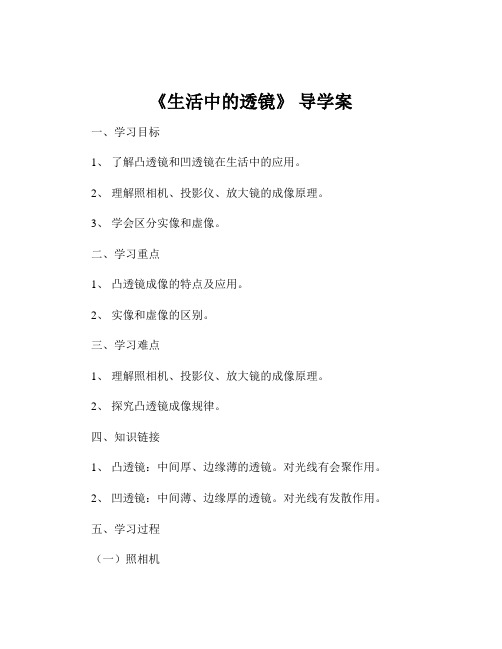 《生活中的透镜》 导学案

一、学习目标

1、 了解凸透镜和凹透镜在生活中的应用。

2、 理解照相机、投影仪、放大镜的成像原理。

3、 学会区分实像和虚像。

二、学习重点

1、 凸透镜成像的特点及应用。

2、 实像和虚像的区别。

三、学习难点

1、 理解照相机、投影仪、放大镜的成像原理。

2、 探究凸透镜成像规律。

四、知识链接

1、 凸透镜：中间厚、边缘薄的透镜。对光线有会聚作用。

2、 凹透镜：中间薄、边缘厚的透镜。对光线有发散作用。

五、学习过程

（一）照相机